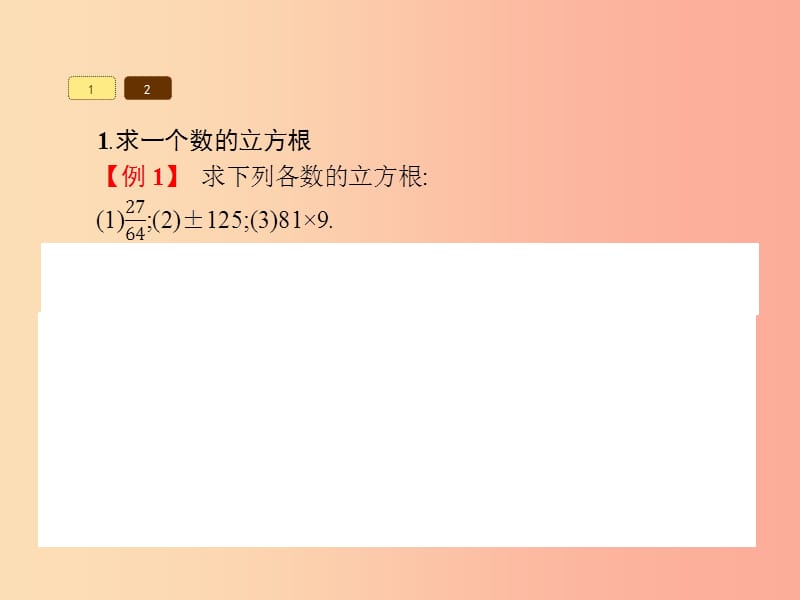 1 2

1.求一个数的立方根

【例 1】 求下列各数的立方根:

(1)$\frac{27}{64}$;(2)$\pm 125$;(3)$81\times 9$.